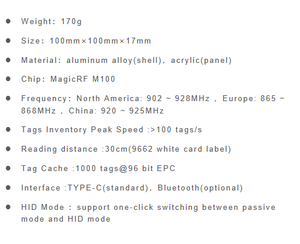 - Weight: 170g
- Size: 100mm×100mm×17mm
- Material: aluminum alloy(shell), acrylic(panel)
- Chip: MagicRF M100
- Frequency: North America: 902 ~ 928MHz , Europe: 865 ~ 868MHz , China: 920 ~ 925MHz
- Tags Inventory Peak Speed :>100 tags/s
- Reading distance :30cm(9662 white card label)
- Tag Cache :1000 tags@96 bit EPC
- Interface :TYPE-C(standard), Bluetooth(optional)
- HID Mode : support one-click switching between passive mode and HID mode